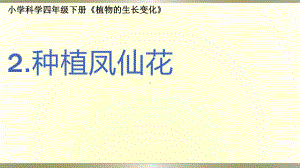 小学科学四年级下册《植物的生长变化》

2.种植凤仙花